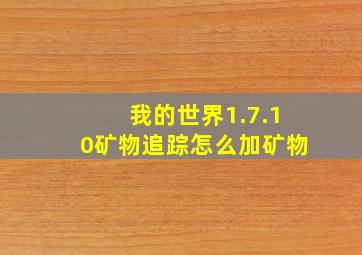 我的世界1.7.10矿物追踪怎么加矿物